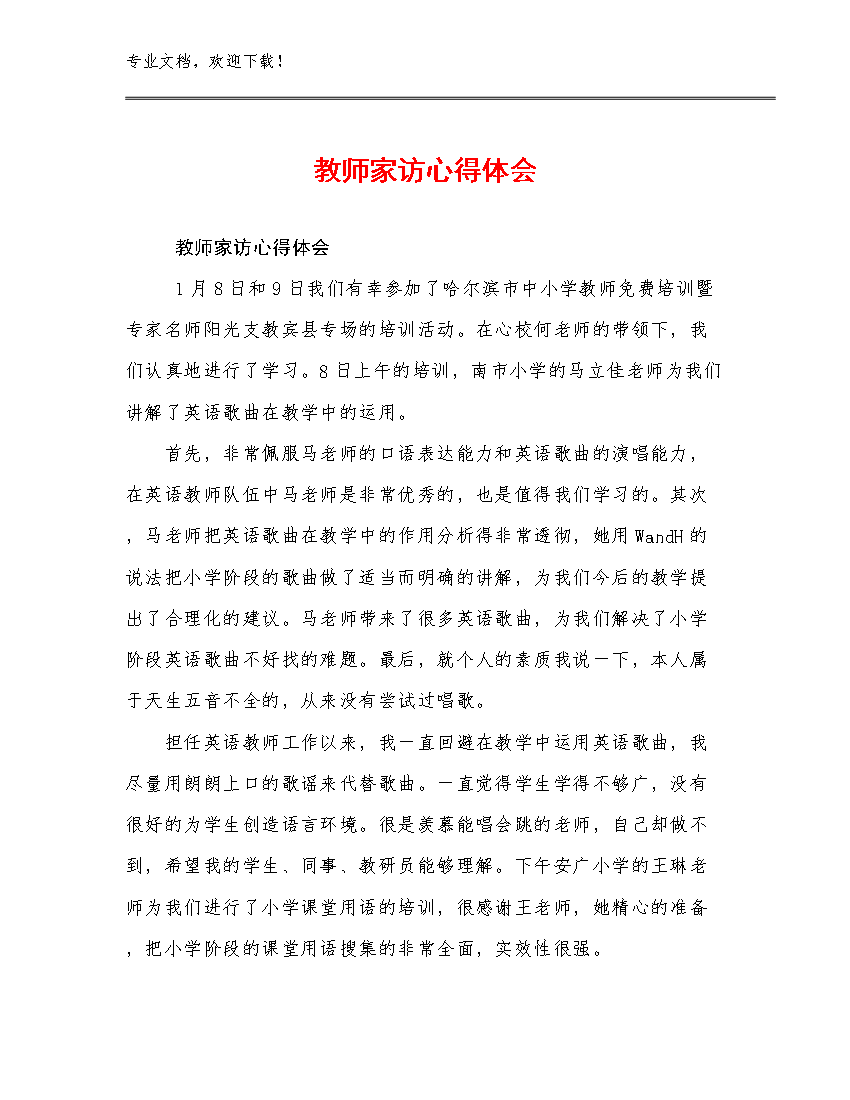 专业文档，欢迎下载！

教师家访心得体会

教师家访心得体会

1月8日和9日我们有幸参加了哈尔滨市中小学教师免费培训暨专家名师阳光支教宾县专场的培训活动。在心校何老师的带领下，我们认真地进行了学习。8日上午的培训，南市小学的马立佳老师为我们讲解了英语歌曲在教学中的运用。

首先，非常佩服马老师的口语表达能力和英语歌曲的演唱能力，在英语教师队伍中马老师是非常优秀的，也是值得我们学习的。其次，马老师把英语歌曲在教学中的作用分析得非常透彻，她用WandH的说法把小学阶段的歌曲做了适当而明确的讲解，为我们今后的教学提出了合理化的建议。马老师带来了很多英语歌曲，为我们解决了小学阶段英语歌曲不好找的难题。最后，就个人的素质我说一下，本人属于天生五音不全的，从来没有尝试过唱歌。

担任英语教师工作以来，我一直回避在教学中运用英语歌曲，我尽量用朗朗上口的歌谣来代替歌曲。一直觉得学生学得不够广，没有很好的为学生创造语言环境。很是羡慕能唱会跳的老师，自己却做不到，希望我的学生、同事、教研员能够理解。下午安广小学的王琳老师为我们进行了小学课堂用语的培训，很感谢王老师，她精心的准备，把小学阶段的课堂用语搜集的非常全面，实效性很强。